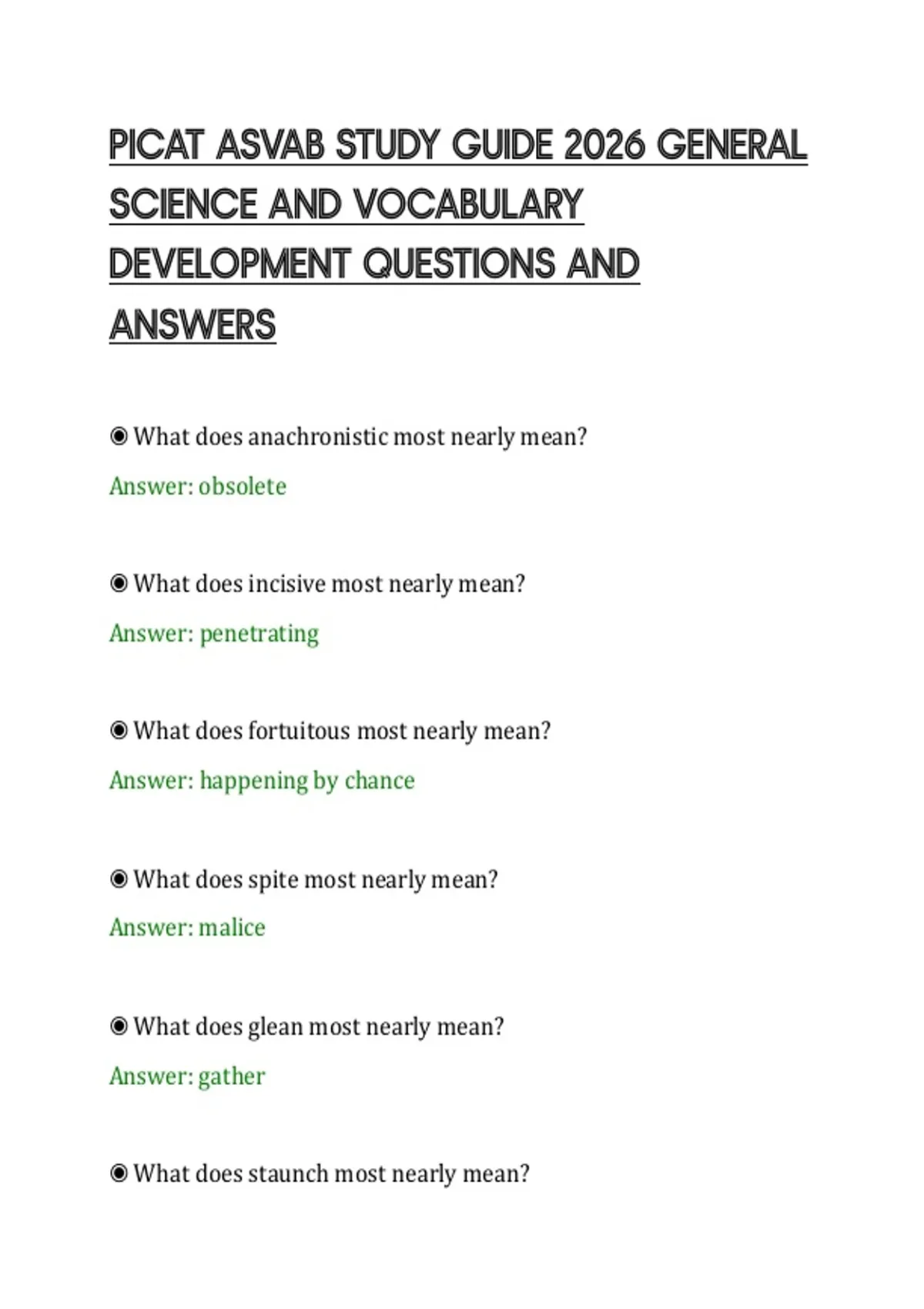 PICAT ASVAB STUDY GUIDE 2026 GENERAL SCIENCE AND VOCABULARY DEVELOPMENT QUESTIONS AND ANSWERS

◉ What does anachronistic most nearly mean?

Answer: obsolete

◉ What does incisive most nearly mean?

Answer: penetrating

◉ What does fortuitous most nearly mean?

Answer: happening by chance

◉ What does spite most nearly mean?

Answer: malice

◉ What does glean most nearly mean?

Answer: gather

◉ What does staunch most nearly mean?